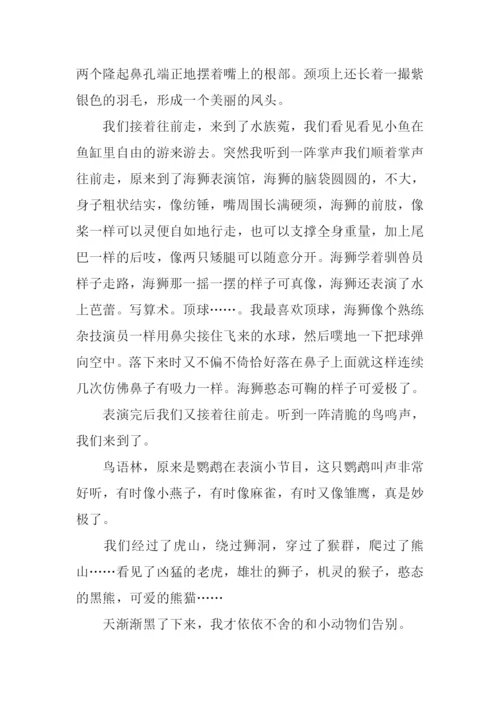 两个隆起鼻孔端正地摆着嘴上的根部。颈项上还长着一撮紫银色的羽毛，形成一个美丽的凤头。

我们接着往前走，来到了水族菀，我们看见看见小鱼在鱼缸里自由的游来游去。突然我听到一阵掌声我们顺着掌声往前走，原来到了海狮表演馆，海狮的脑袋圆圆的，不大，身子粗状结实，像纺锤，嘴周围长满硬须，海狮的前肢，像桨一样可以灵便自如地行走，也可以支撑全身重量，加上尾巴一样的后吱，像两只矮腿可以随意分开。海狮学着驯兽员样子走路，海狮那一摇一摆的样子可真像，海狮还表演了水上芭蕾。写算术。顶球……。我最喜欢顶球，海狮像个熟练杂技演员一样用鼻尖接住飞来的水球，然后噗地一下把球弹向空中。落下来时又不偏不倚恰好落在鼻子上面就这样连续几次仿佛鼻子有吸力一样。海狮憨态可鞠的样子可爱极了。

表演完后我们又接着往前走。听到一阵清脆的鸟鸣声，我们来到了。

鸟语林，原来是鹦鹉在表演小节目，这只鹦鹉叫声非常好听，有时像小燕子，有时像麻雀，有时又像雏鹰，真是妙极了。

我们经过了虎山，绕过狮洞，穿过了猴群，爬过了熊山……看见了凶猛的老虎，雄壮的狮子，机灵的猴子，憨态的黑熊，可爱的熊猫……

天渐渐黑了下来，我才依依不舍的和小动物们告别。